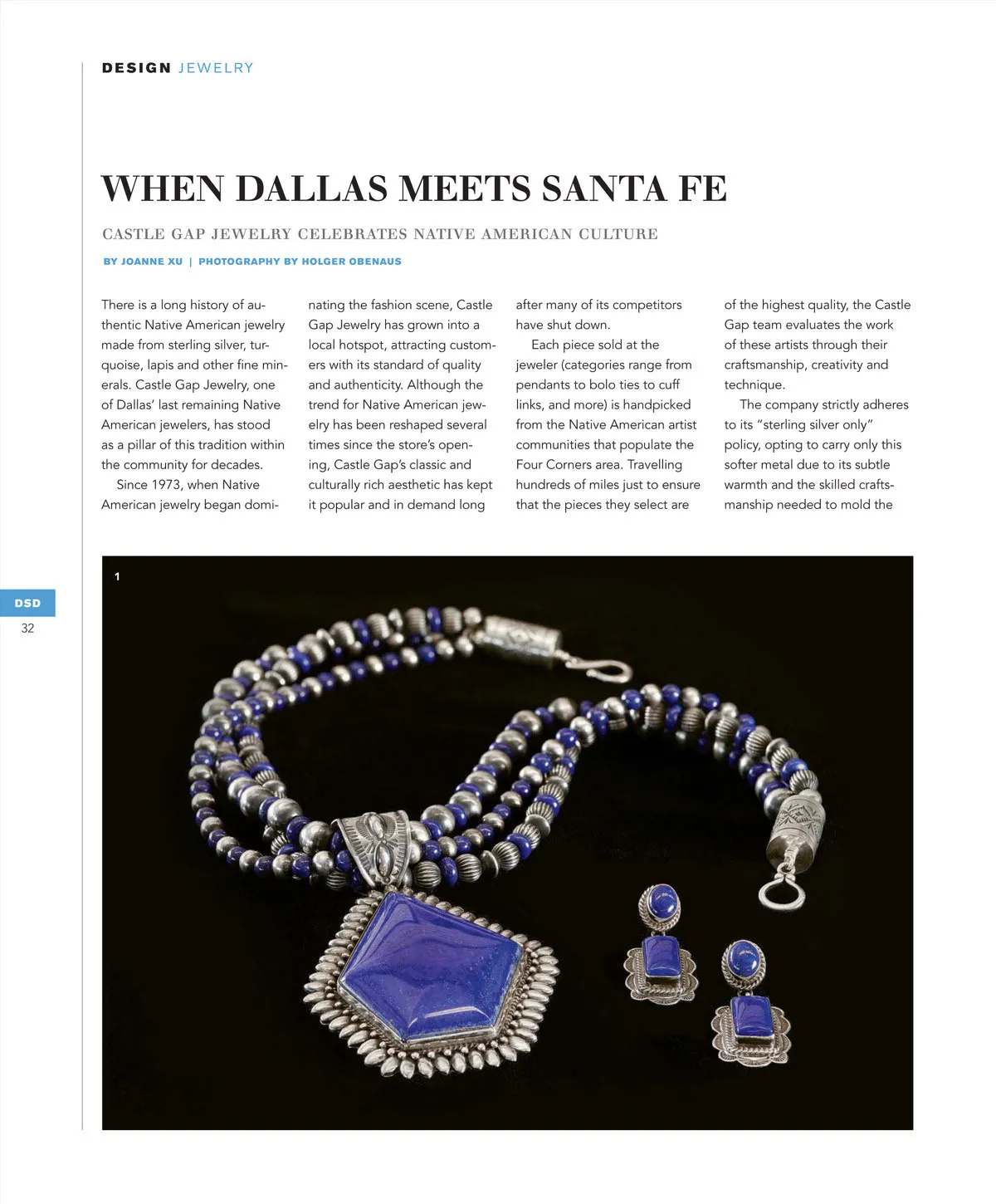 DESIGN JEWELRY

WHEN DALLAS MEETS SANTA FE

CASTLE GAP JEWELRY CELEBRATES NATIVE AMERICAN CULTURE

BY JOANNE XU | PHOTOGRAPHY BY HOLGER OBENAUS

There is a long history of authentic Native American jewelry made from sterling silver, turquoise, lapis and other fine minerals. Castle Gap Jewelry, one of Dallas' last remaining Native American jewelers, has stood as a pillar of this tradition within the community for decades.

Since 1973, when Native American jewelry began dominating the fashion scene, Castle Gap Jewelry has grown into a local hotspot, attracting customers with its standard of quality and authenticity. Although the trend for Native American jewelry has been reshaped several times since the store's opening, Castle Gap's classic and culturally rich aesthetic has kept it popular and in demand long after many of its competitors have shut down.

Each piece sold at the jeweler (categories range from pendants to bolo ties to cuff links, and more) is handpicked from the Native American artist communities that populate the Four Corners area. Travelling hundreds of miles just to ensure that the pieces they select are of the highest quality, the Castle Gap team evaluates the work of these artists through their craftsmanship, creativity and technique.

The company strictly adheres to its "sterling silver only" policy, opting to carry only this softer metal due to its subtle warmth and the skilled craftsmanship needed to mold the

1

DSD
32